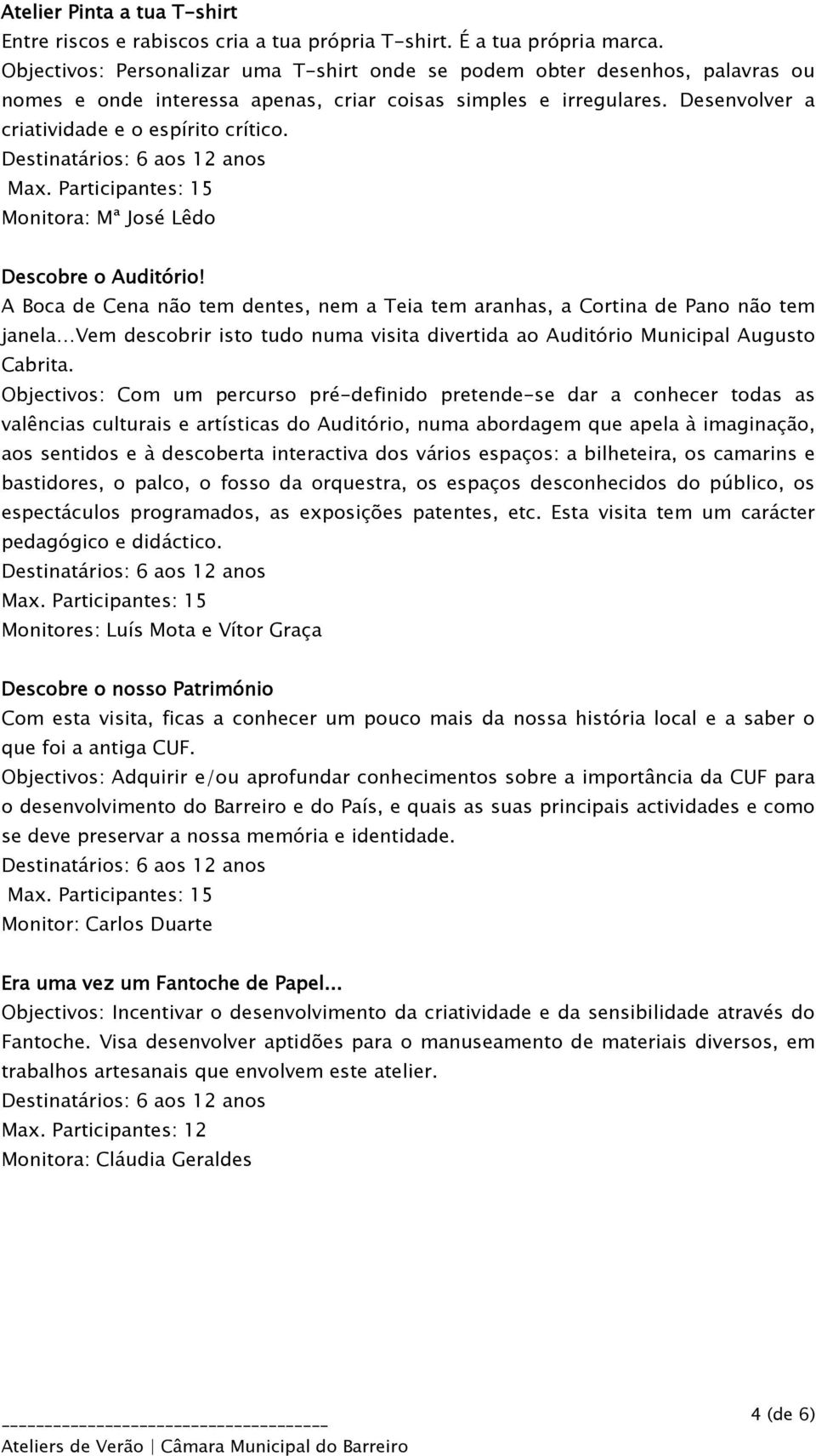 Atelier Pinta a tua T-shirt
Entre riscos e rabiscos cria a tua própria T-shirt. É a tua própria marca.
Objectivos: Personalizar uma T-shirt onde se podem obter desenhos, palavras ou nomes e onde interessa apenas, criar coisas simples e irregulares. Desenvolver a criatividade e o espírito crítico.
Destinatários: 6 aos 12 anos
Max. Participantes: 15
Monitora: Mª José Lêdo

Descobre o Auditório!
A Boca de Cena não tem dentes, nem a Teia tem aranhas, a Cortina de Pano não tem janela...Vem descobrir isto tudo numa visita divertida ao Auditório Municipal Augusto Cabrita.
Objectivos: Com um percurso pré-definido pretende-se dar a conhecer todas as valências culturais e artísticas do Auditório, numa abordagem que apela à imaginação, aos sentidos e à descoberta interactiva dos vários espaços: a bilheteira, os camarins e bastidores, o palco, o fosso da orquestra, os espaços desconhecidos do público, os espectáculos programados, as exposições patentes, etc. Esta visita tem um carácter pedagógico e didáctico.
Destinatários: 6 aos 12 anos
Max. Participantes: 15
Monitores: Luís Mota e Vítor Graça

Descobre o nosso Património
Com esta visita, ficas a conhecer um pouco mais da nossa história local e a saber o que foi a antiga CUF.
Objectivos: Adquirir e/ou aprofundar conhecimentos sobre a importância da CUF para o desenvolvimento do Barreiro e do País, e quais as suas principais actividades e como se deve preservar a nossa memória e identidade.
Destinatários: 6 aos 12 anos
Max. Participantes: 15
Monitor: Carlos Duarte

Era uma vez um Fantoche de Papel...
Objectivos: Incentivar o desenvolvimento da criatividade e da sensibilidade através do Fantoche. Visa desenvolver aptidões para o manuseamento de materiais diversos, em trabalhos artesanais que envolvem este atelier.
Destinatários: 6 aos 12 anos
Max. Participantes: 12
Monitora: Cláudia Geraldes

4 (de 6)
Ateliers de Verão | Câmara Municipal do Barreiro